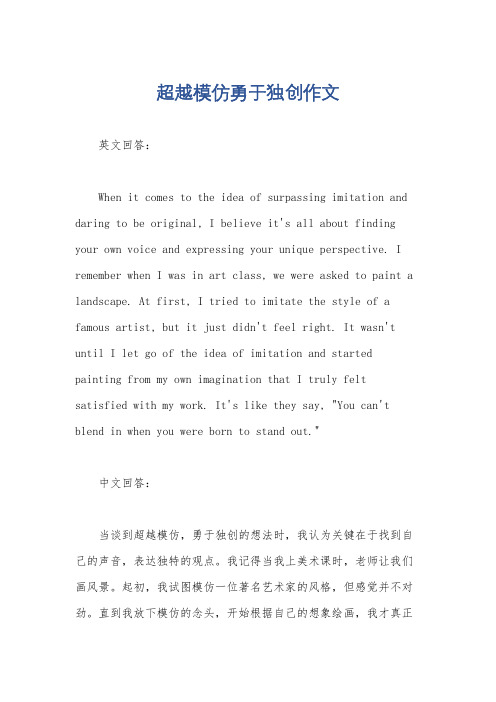 超越模仿勇于独创作文

英文回答：

When it comes to the idea of surpassing imitation and daring to be original, I believe it's all about finding your own voice and expressing your unique perspective. I remember when I was in art class, we were asked to paint a landscape. At first, I tried to imitate the style of a famous artist, but it just didn't feel right. It wasn't until I let go of the idea of imitation and started painting from my own imagination that I truly felt satisfied with my work. It's like they say, "You can't blend in when you were born to stand out."

中文回答：

当谈到超越模仿，勇于独创的想法时，我认为关键在于找到自己的声音，表达独特的观点。我记得当我上美术课时，老师让我们画风景。起初，我试图模仿一位著名艺术家的风格，但感觉并不对劲。直到我放下模仿的念头，开始根据自己的想象绘画，我才真正